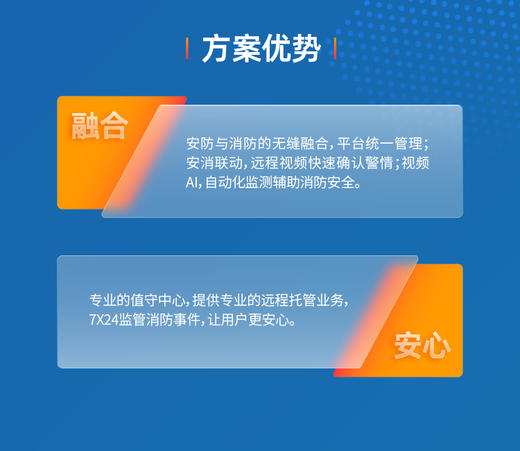 方案优势

融合

安防与消防的无缝融合，平台统一管理；安消联动，远程视频快速确认警情；视频AI，自动化监测辅助消防安全。

专业的值守中心，提供专业的远程托管业务，7X24监管消防事件，让用户更安心。

安心